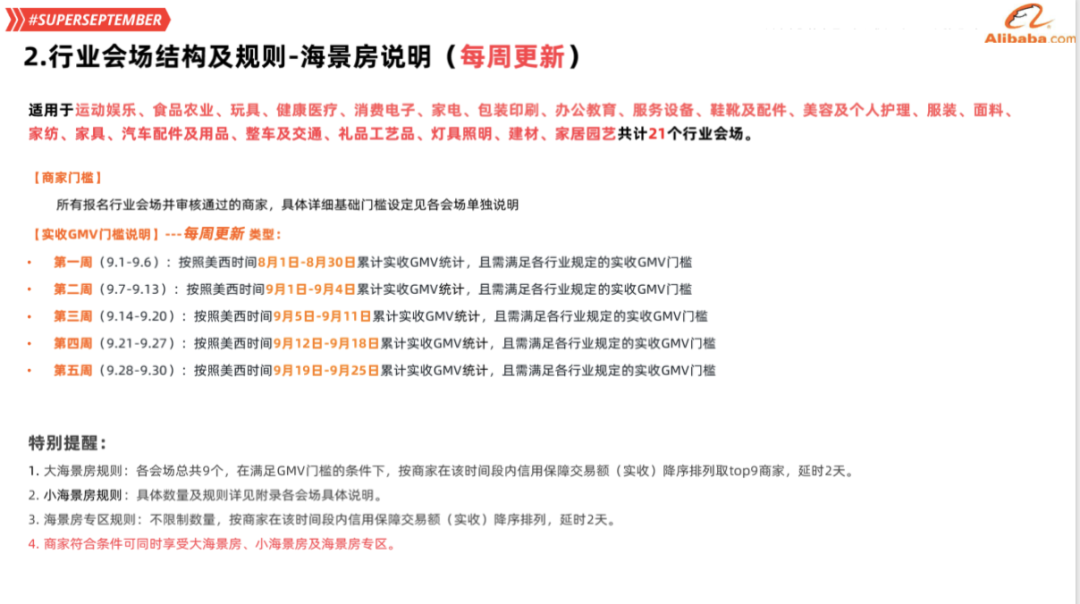 #SUPERSEPTEMBER

Alibaba.com

2.行业会场结构及规则-海景房说明（每周更新）

适用于运动娱乐、食品农业、玩具、健康医疗、消费电子、家电、包装印刷、办公教育、服务设备、鞋靴及配件、美容及个人护理、服装、面料、家纺、家具、汽车配件及用品、整车及交通、礼品工艺品、灯具照明、建材、家居园艺共计21个行业会场。

【商家门槛】

所有报名行业会场并审核通过的商家，具体详细基础门槛设定见各会场单独说明

【实收GMV门槛说明】---每周更新 类型：

• 第一周（9.1-9.6）：按照美西时间8月1日-8月30日累计实收GMV统计，且需满足各行业规定的实收GMV门槛
• 第二周（9.7-9.13）：按照美西时间9月1日-9月4日累计实收GMV统计，且需满足各行业规定的实收GMV门槛
• 第三周（9.14-9.20）：按照美西时间9月5日-9月11日累计实收GMV统计，且需满足各行业规定的实收GMV门槛
• 第四周（9.21-9.27）：按照美西时间9月12日-9月18日累计实收GMV统计，且需满足各行业规定的实收GMV门槛
• 第五周（9.28-9.30）：按照美西时间9月19日-9月25日累计实收GMV统计，且需满足各行业规定的实收GMV门槛

特别提醒：

1.大海景房规则：各会场总共9个，在满足GMV门槛的条件下，按商家在该时间段内信用保障交易额（实收）降序排列取top9商家，延时2天。
2.小海景房规则：具体数量及规则详见附录各会场具体说明。
3.海景房专区规则：不限制数量，按商家在该时间段内信用保障交易额（实收）降序排列，延时2天。
4.商家符合条件可同时享受大海景房、小海景房及海景房专区。